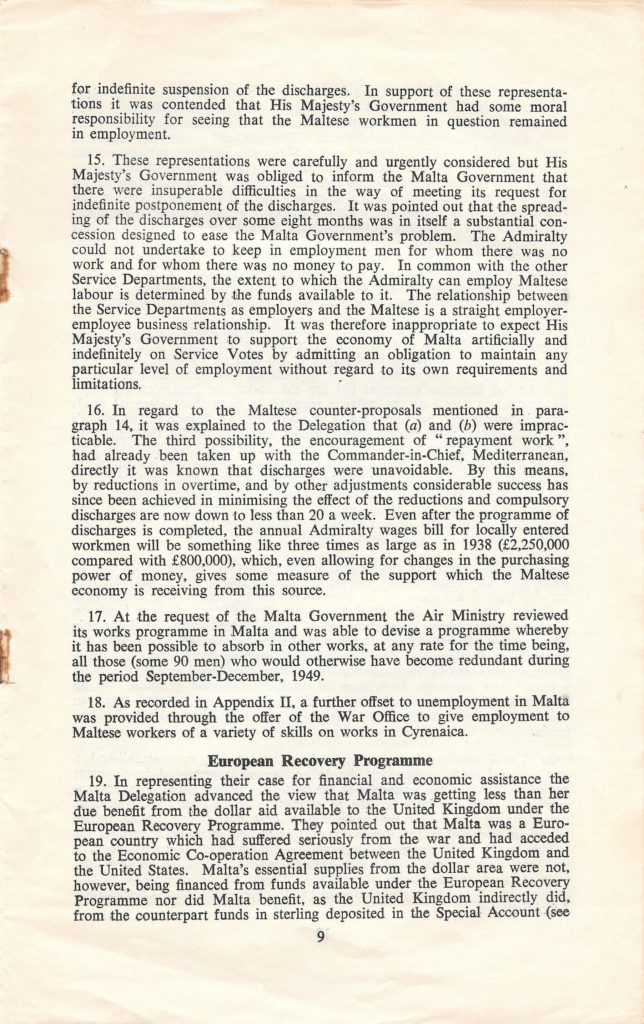 for indefinite suspension of the discharges. In support of these representations it was contended that His Majesty's Government had some moral responsibility for seeing that the Maltese workmen in question remained in employment.

15. These representations were carefully and urgently considered but His Majesty's Government was obliged to inform the Malta Government that there were insuperable difficulties in the way of meeting its request for indefinite postponement of the discharges. It was pointed out that the spreading of the discharges over some eight months was in itself a substantial concession designed to ease the Malta Government's problem. The Admiralty could not undertake to keep in employment men for whom there was no work and for whom there was no money to pay. In common with the other Service Departments, the extent to which the Admiralty can employ Maltese labour is determined by the funds available to it. The relationship between the Service Departments as employers and the Maltese is a straight employer-employee business relationship. It was therefore inappropriate to expect His Majesty's Government to support the economy of Malta artificially and indefinitely on Service Votes by admitting an obligation to maintain any particular level of employment without regard to its own requirements and limitations.

16. In regard to the Maltese counter-proposals mentioned in paragraph 14, it was explained to the Delegation that (a) and (b) were impracticable. The third possibility, the encouragement of "repayment work", had already been taken up with the Commander-in-Chief, Mediterranean, directly it was known that discharges were unavoidable. By this means, by reductions in overtime, and by other adjustments considerable success has since been achieved in minimising the effect of the reductions and compulsory discharges are now down to less than 20 a week. Even after the programme of discharges is completed, the annual Admiralty wages bill for locally entered workmen will be something like three times as large as in 1938 (£2,250,000 compared with £800,000), which, even allowing for changes in the purchasing power of money, gives some measure of the support which the Maltese economy is receiving from this source.

17. At the request of the Malta Government the Air Ministry reviewed its works programme in Malta and was able to devise a programme whereby it has been possible to absorb in other works, at any rate for the time being, all those (some 90 men) who would otherwise have become redundant during the period September-December, 1949.

18. As recorded in Appendix II, a further offset to unemployment in Malta was provided through the offer of the War Office to give employment to Maltese workers of a variety of skills on works in Cyrenaica.

European Recovery Programme

19. In representing their case for financial and economic assistance the Malta Delegation advanced the view that Malta was getting less than her due benefit from the dollar aid available to the United Kingdom under the European Recovery Programme. They pointed out that Malta was a European country which had suffered seriously from the war and had acceded to the Economic Co-operation Agreement between the United Kingdom and the United States. Malta's essential supplies from the dollar area were not, however, being financed from funds available under the European Recovery Programme nor did Malta benefit, as the United Kingdom indirectly did, from the counterpart funds in sterling deposited in the Special Account (see

9